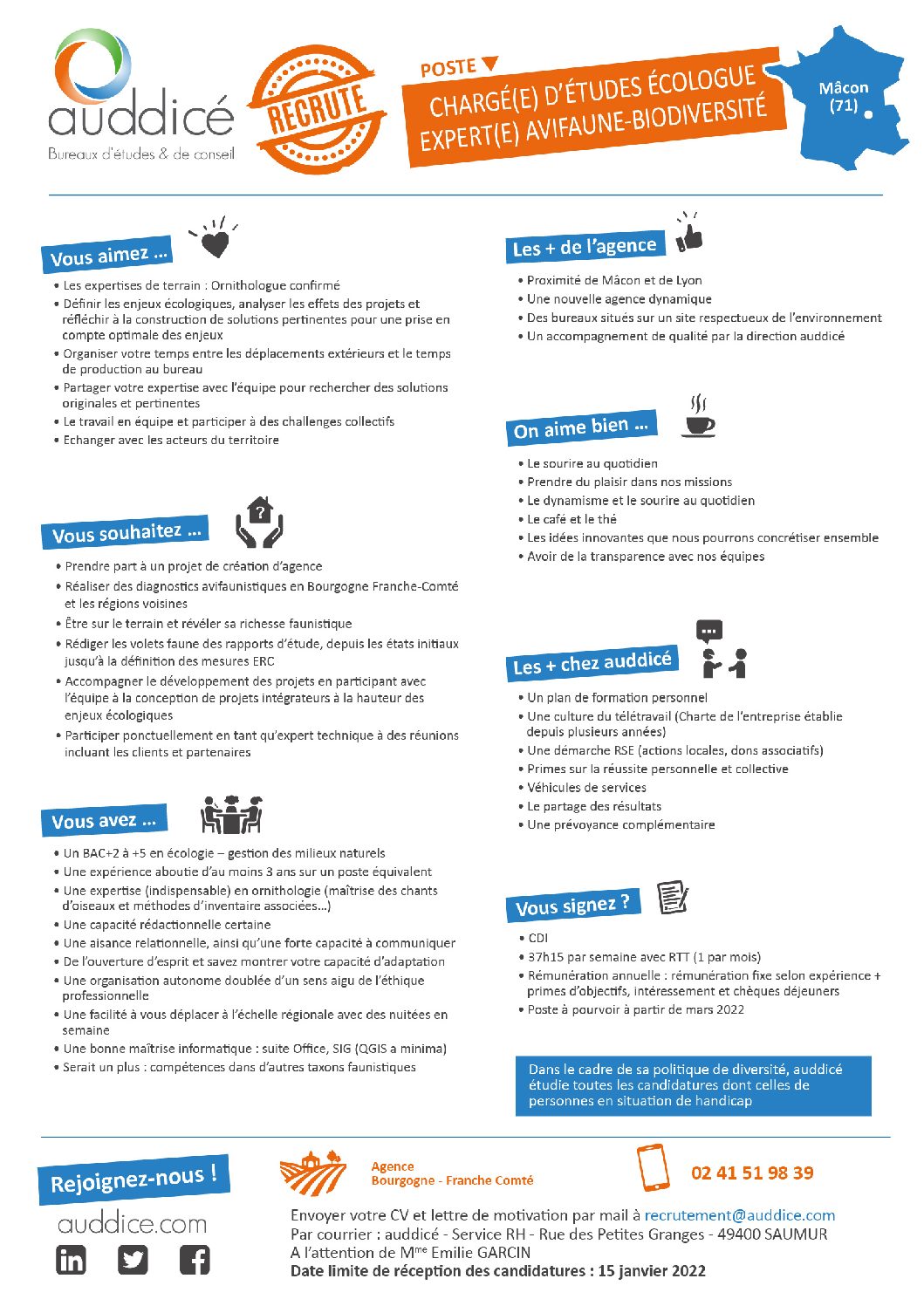 auddicé
Bureaux d'études & de conseil

RECRUTE

POSTE
CHARGÉ(E) D'ÉTUDES ÉCOLOGUE
EXPERT(E) AVIFAUNE-BIODIVERSITÉ

Mâcon
(71)

Vous aimez ...
• Les expertises de terrain : Ornithologue confirmé
• Définir les enjeux écologiques, analyser les effets des projets et réfléchir à la construction de solutions pertinentes pour une prise en compte optimale des enjeux
• Organiser votre temps entre les déplacements extérieurs et le temps de production au bureau
• Partager votre expertise avec l'équipe pour rechercher des solutions originales et pertinentes
• Le travail en équipe et participer à des challenges collectifs
• Echanger avec les acteurs du territoire

Vous souhaitez ...
• Prendre part à un projet de création d'agence
• Réaliser des diagnostics avifaunistiques en Bourgogne Franche-Comté et les régions voisines
• Être sur le terrain et révéler sa richesse faunistique
• Rédiger les volets faune des rapports d'étude, depuis les états initiaux jusqu'à la définition des mesures ERC
• Accompagner le développement des projets en participant avec l'équipe à la conception de projets intégrateurs à la hauteur des enjeux écologiques
• Participer ponctuellement en tant qu'expert technique à des réunions incluant les clients et partenaires

Vous avez ...
• Un BAC+2 à +5 en écologie – gestion des milieux naturels
• Une expérience aboutie d'au moins 3 ans sur un poste équivalent
• Une expertise (indispensable) en ornithologie (maîtrise des chants d'oiseaux et méthodes d'inventaire associées...)
• Une capacité rédactionnelle certaine
• Une aisance relationnelle, ainsi qu'une forte capacité à communiquer
• De l'ouverture d'esprit et savez montrer votre capacité d'adaptation
• Une organisation autonome doublée d'un sens aigu de l'éthique professionnelle
• Une facilité à vous déplacer à l'échelle régionale avec des nuitées en semaine
• Une bonne maîtrise informatique : suite Office, SIG (QGIS a minima)
• Serait un plus : compétences dans d'autres taxons faunistiques

Les + de l'agence
• Proximité de Mâcon et de Lyon
• Une nouvelle agence dynamique
• Des bureaux situés sur un site respectueux de l'environnement
• Un accompagnement de qualité par la direction auddicé

On aime bien ...
• Le sourire au quotidien
• Prendre du plaisir dans nos missions
• Le dynamisme et le sourire au quotidien
• Le café et le thé
• Les idées innovantes que nous pourrons concrétiser ensemble
• Avoir de la transparence avec nos équipes

Les + chez auddicé
• Un plan de formation personnel
• Une culture du télétravail (Charte de l'entreprise établie depuis plusieurs années)
• Une démarche RSE (actions locales, dons associatifs)
• Primes sur la réussite personnelle et collective
• Véhicules de services
• Le partage des résultats
• Une prévoyance complémentaire

Vous signez ?
• CDI
• 37h15 par semaine avec RTT (1 par mois)
• Rémunération annuelle : rémunération fixe selon expérience + primes d'objectifs, intéressement et chèques déjeuners
• Poste à pourvoir à partir de mars 2022

Dans le cadre de sa politique de diversité, auddicé étudie toutes les candidatures dont celles de personnes en situation de handicap

Rejoignez-nous !
auddice.com

Agence
Bourgogne - Franche Comté

02 41 51 98 39

Envoyer votre CV et lettre de motivation par mail à recrutement@auddice.com
Par courrier : auddicé - Service RH - Rue des Petites Granges - 49400 SAUMUR
A l'attention de M$^{me}$ Emilie GARCIN
Date limite de réception des candidatures : 15 janvier 2022